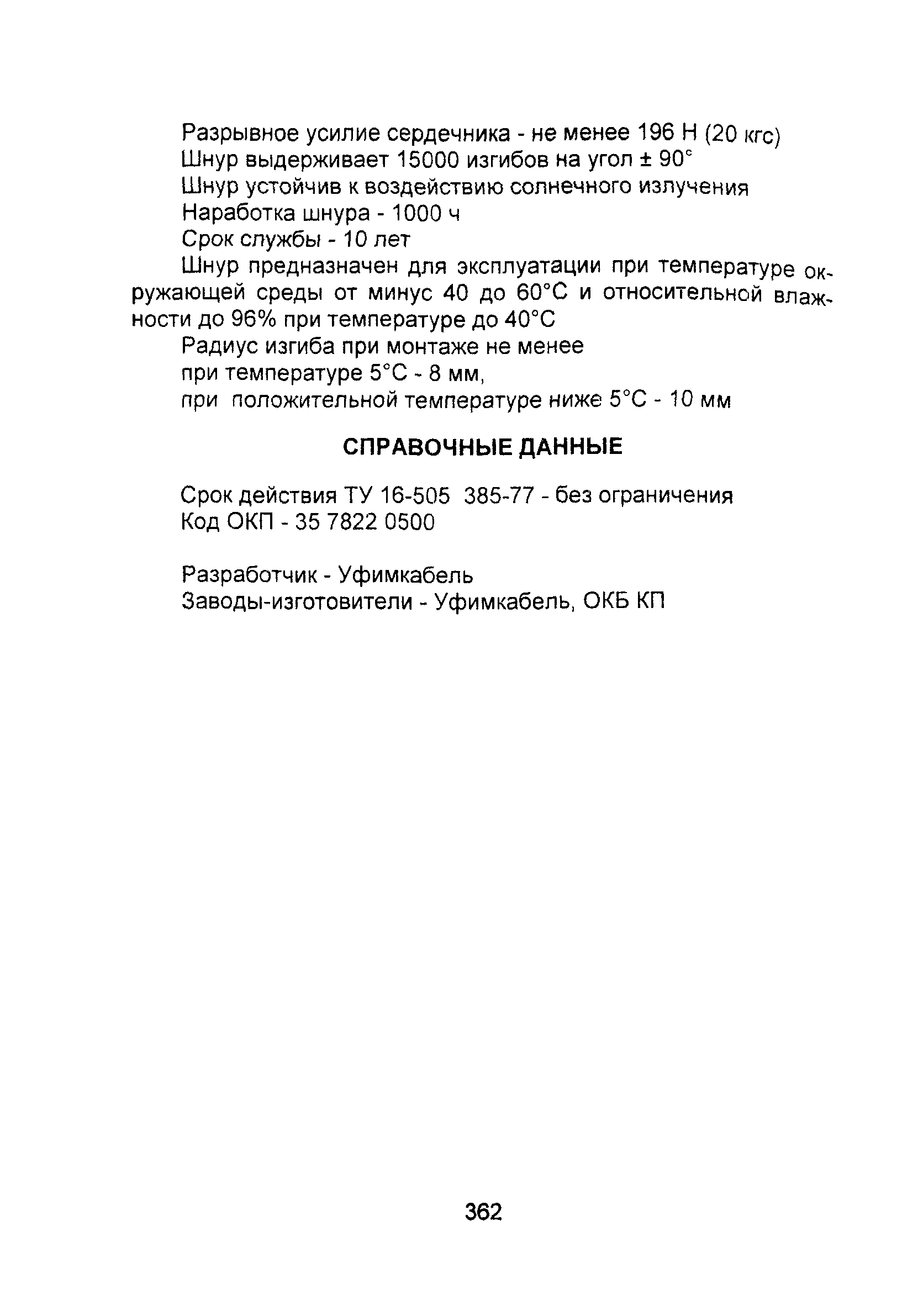 Разрывное усилие сердечника - не менее 196 Н (20 кгс)
Шнур выдерживает 15000 изгибов на угол ± 90°
Шнур устойчив к воздействию солнечного излучения
Наработка шнура - 1000 ч
Срок службы - 10 лет

Шнур предназначен для эксплуатации при температуре окружающей среды от минус 40 до 60°С и относительной влажности до 96% при температуре до 40°С

Радиус изгиба при монтаже не менее
при температуре 5°С - 8 мм,
при положительной температуре ниже 5°С - 10 мм

СПРАВОЧНЫЕ ДАННЫЕ

Срок действия ТУ 16-505 385-77 - без ограничения
Код ОКП - 35 7822 0500

Разработчик - Уфимкабель
Заводы-изготовители - Уфимкабель, ОКБ КП

362